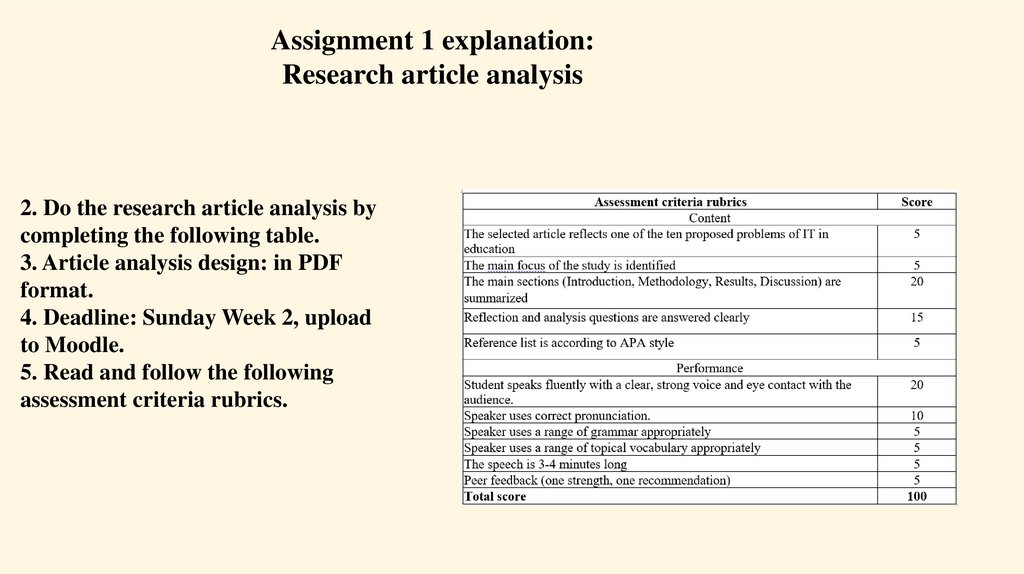 Assignment 1 explanation:
Research article analysis

2. Do the research article analysis by completing the following table.
3. Article analysis design: in PDF format.
4. Deadline: Sunday Week 2, upload to Moodle.
5. Read and follow the following assessment criteria rubrics.

| Assessment criteria rubrics | Score |
|---|---|
| Content | |
| The selected article reflects one of the ten proposed problems of IT in education | 5 |
| The main focus of the study is identified | 5 |
| The main sections (Introduction, Methodology, Results, Discussion) are summarized | 20 |
| Reflection and analysis questions are answered clearly | 15 |
| Reference list is according to APA style | 5 |
| Performance | |
| Student speaks fluently with a clear, strong voice and eye contact with the audience. | 20 |
| Speaker uses correct pronunciation. | 10 |
| Speaker uses a range of grammar appropriately | 5 |
| Speaker uses a range of topical vocabulary appropriately | 5 |
| The speech is 3-4 minutes long | 5 |
| Peer feedback (one strength, one recommendation) | 5 |
| Total score | 100 |